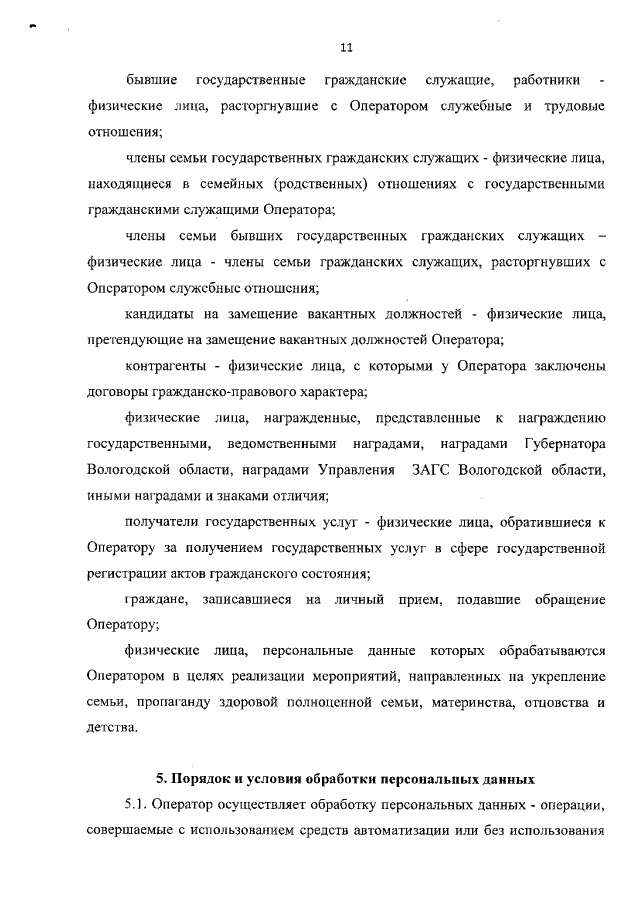 11

бывшие государственные гражданские служащие, работники - физические лица, расторгнувшие с Оператором служебные и трудовые отношения;

члены семьи государственных гражданских служащих - физические лица, находящиеся в семейных (родственных) отношениях с государственными гражданскими служащими Оператора;

члены семьи бывших государственных гражданских служащих – физические лица - члены семьи гражданских служащих, расторгнувших с Оператором служебные отношения;

кандидаты на замещение вакантных должностей - физические лица, претендующие на замещение вакантных должностей Оператора;

контрагенты - физические лица, с которыми у Оператора заключены договоры гражданско-правового характера;

физические лица, награжденные, представленные к награждению государственными, ведомственными наградами, наградами Губернатора Вологодской области, наградами Управления ЗАГС Вологодской области, иными наградами и знаками отличия;

получатели государственных услуг - физические лица, обратившиеся к Оператору за получением государственных услуг в сфере государственной регистрации актов гражданского состояния;

граждане, записавшиеся на личный прием, подавшие обращение Оператору;

физические лица, персональные данные которых обрабатываются Оператором в целях реализации мероприятий, направленных на укрепление семьи, пропаганду здоровой полноценной семьи, материнства, отцовства и детства.

5. Порядок и условия обработки персональных данных

5.1. Оператор осуществляет обработку персональных данных - операции, совершаемые с использованием средств автоматизации или без использования